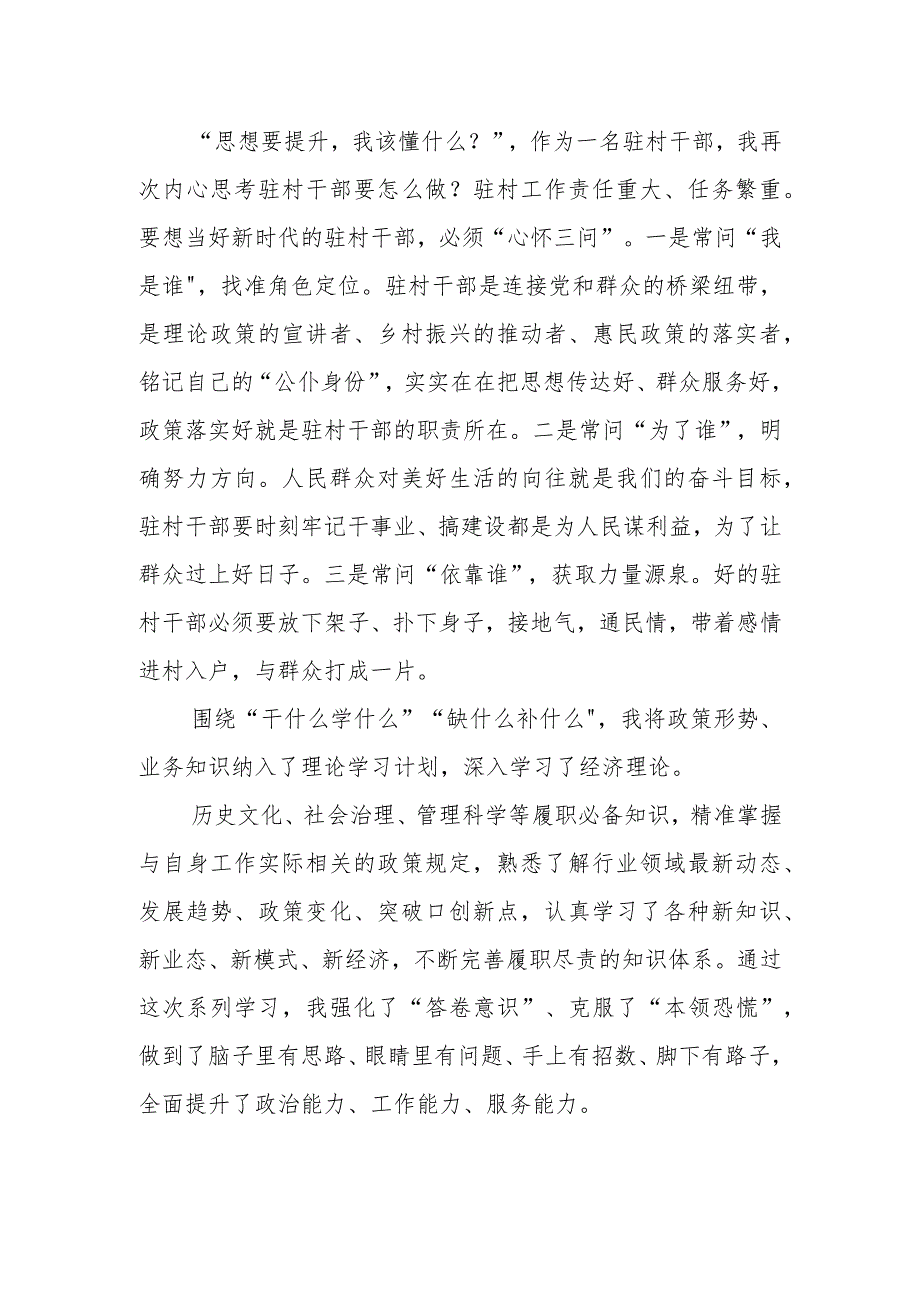 “思想要提升，我该懂什么？”，作为一名驻村干部，我再次内心思考驻村干部要怎么做？驻村工作责任重大、任务繁重。要想当好新时代的驻村干部，必须“心怀三问”。一是常问“我是谁"，找准角色定位。驻村干部是连接党和群众的桥梁纽带，是理论政策的宣讲者、乡村振兴的推动者、惠民政策的落实者，铭记自己的“公仆身份”，实实在在把思想传达好、群众服务好，政策落实好就是驻村干部的职责所在。二是常问“为了谁”，明确努力方向。人民群众对美好生活的向往就是我们的奋斗目标，驻村干部要时刻牢记干事业、搞建设都是为人民谋利益，为了让群众过上好日子。三是常问“依靠谁”，获取力量源泉。好的驻村干部必须要放下架子、扑下身子，接地气，通民情，带着感情进村入户，与群众打成一片。

围绕“干什么学什么”“缺什么补什么"，我将政策形势、业务知识纳入了理论学习计划，深入学习了经济理论。

历史文化、社会治理、管理科学等履职必备知识，精准掌握与自身工作实际相关的政策规定，熟悉了解行业领域最新动态、发展趋势、政策变化、突破口创新点，认真学习了各种新知识、新业态、新模式、新经济，不断完善履职尽责的知识体系。通过这次系列学习，我强化了“答卷意识”、克服了“本领恐慌”，做到了脑子里有思路、眼睛里有问题、手上有招数、脚下有路子，全面提升了政治能力、工作能力、服务能力。